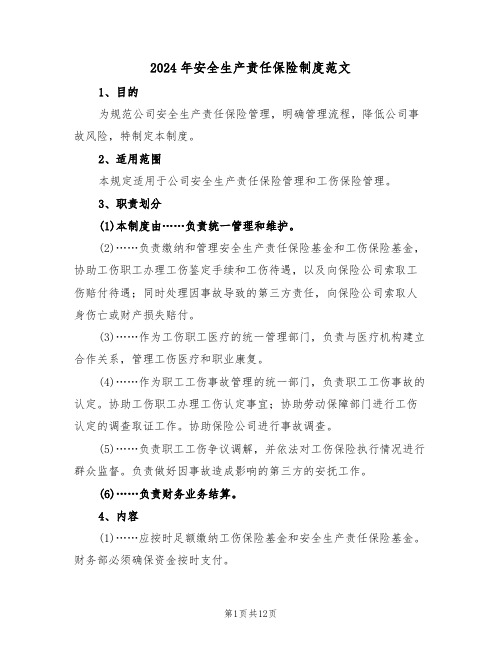 2024年安全生产责任保险制度范文

1、目的

为规范公司安全生产责任保险管理，明确管理流程，降低公司事故风险，特制定本制度。

2、适用范围

本规定适用于公司安全生产责任保险管理和工伤保险管理。

3、职责划分

(1)本制度由……负责统一管理和维护。

(2)……负责缴纳和管理安全生产责任保险基金和工伤保险基金，协助工伤职工办理工伤鉴定手续和工伤待遇，以及向保险公司索取工伤赔付待遇；同时处理因事故导致的第三方责任，向保险公司索取人身伤亡或财产损失赔付。

(3)……作为工伤职工医疗的统一管理部门，负责与医疗机构建立合作关系，管理工伤医疗和职业康复。

(4)……作为职工工伤事故管理的统一部门，负责职工工伤事故的认定。协助工伤职工办理工伤认定事宜；协助劳动保障部门进行工伤认定的调查取证工作。协助保险公司进行事故调查。

(5)……负责职工工伤争议调解，并依法对工伤保险执行情况进行群众监督。负责做好因事故造成影响的第三方的安抚工作。

(6)……负责财务业务结算。

4、内容

(1)……应按时足额缴纳工伤保险基金和安全生产责任保险基金。财务部必须确保资金按时支付。

第1页共12页